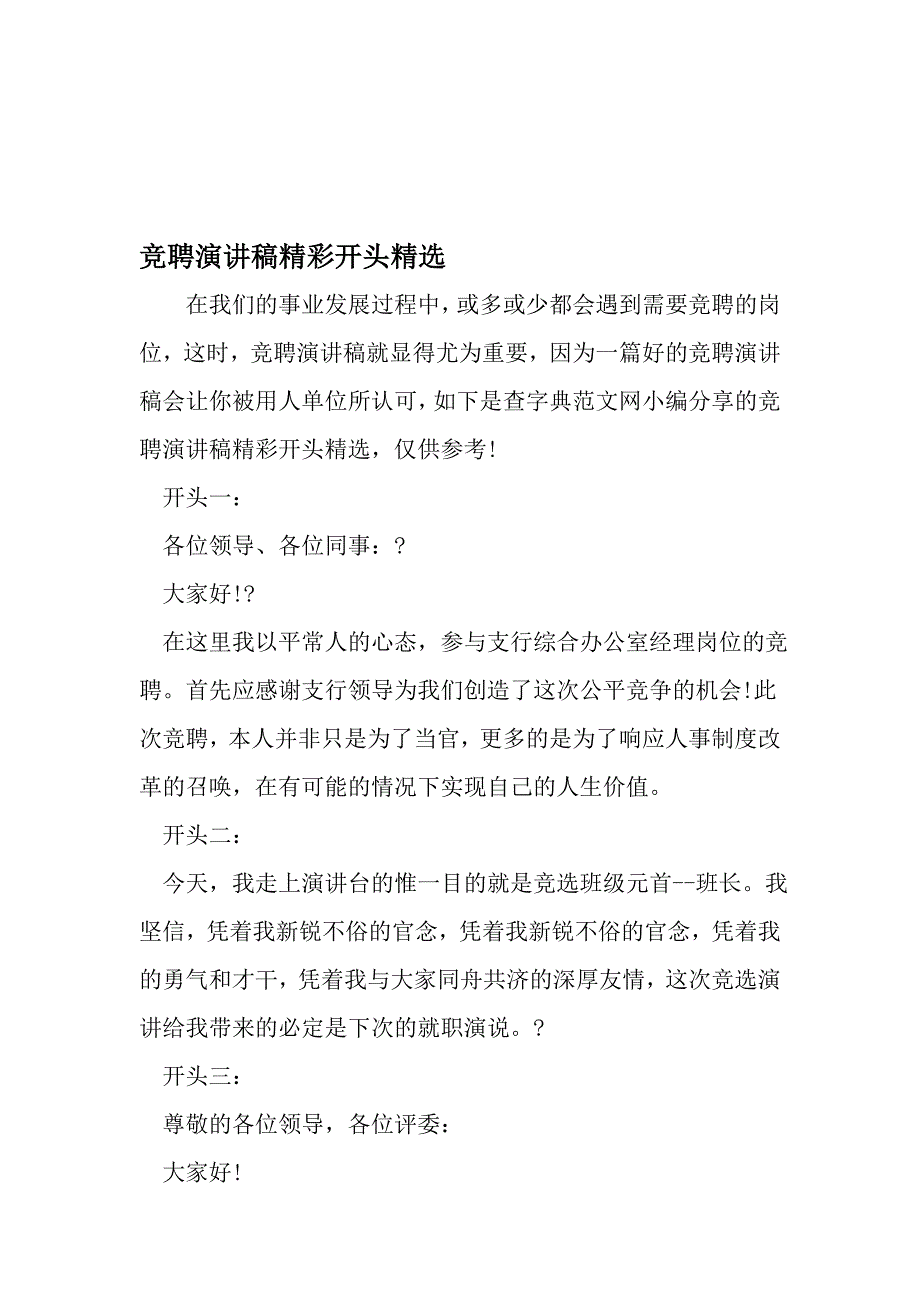 竞聘演讲稿精彩开头精选

在我们的事业发展过程中，或多或少都会遇到需要竞聘的岗位，这时，竞聘演讲稿就显得尤为重要，因为一篇好的竞聘演讲稿会让你被用人单位所认可，如下是查字典范文网小编分享的竞聘演讲稿精彩开头精选，仅供参考!

开头一：

各位领导、各位同事：?

大家好!?

在这里我以平常人的心态，参与支行综合办公室经理岗位的竞聘。首先应感谢支行领导为我们创造了这次公平竞争的机会!此次竞聘，本人并非只是为了当官，更多的是为了响应人事制度改革的召唤，在有可能的情况下实现自己的人生价值。

开头二：

今天，我走上演讲台的惟一目的就是竞选班级元首--班长。我坚信，凭着我新锐不俗的官念，凭着我新锐不俗的官念，凭着我的勇气和才干，凭着我与大家同舟共济的深厚友情，这次竞选演讲给我带来的必定是下次的就职演说。?

开头三：

尊敬的各位领导，各位评委：

大家好!